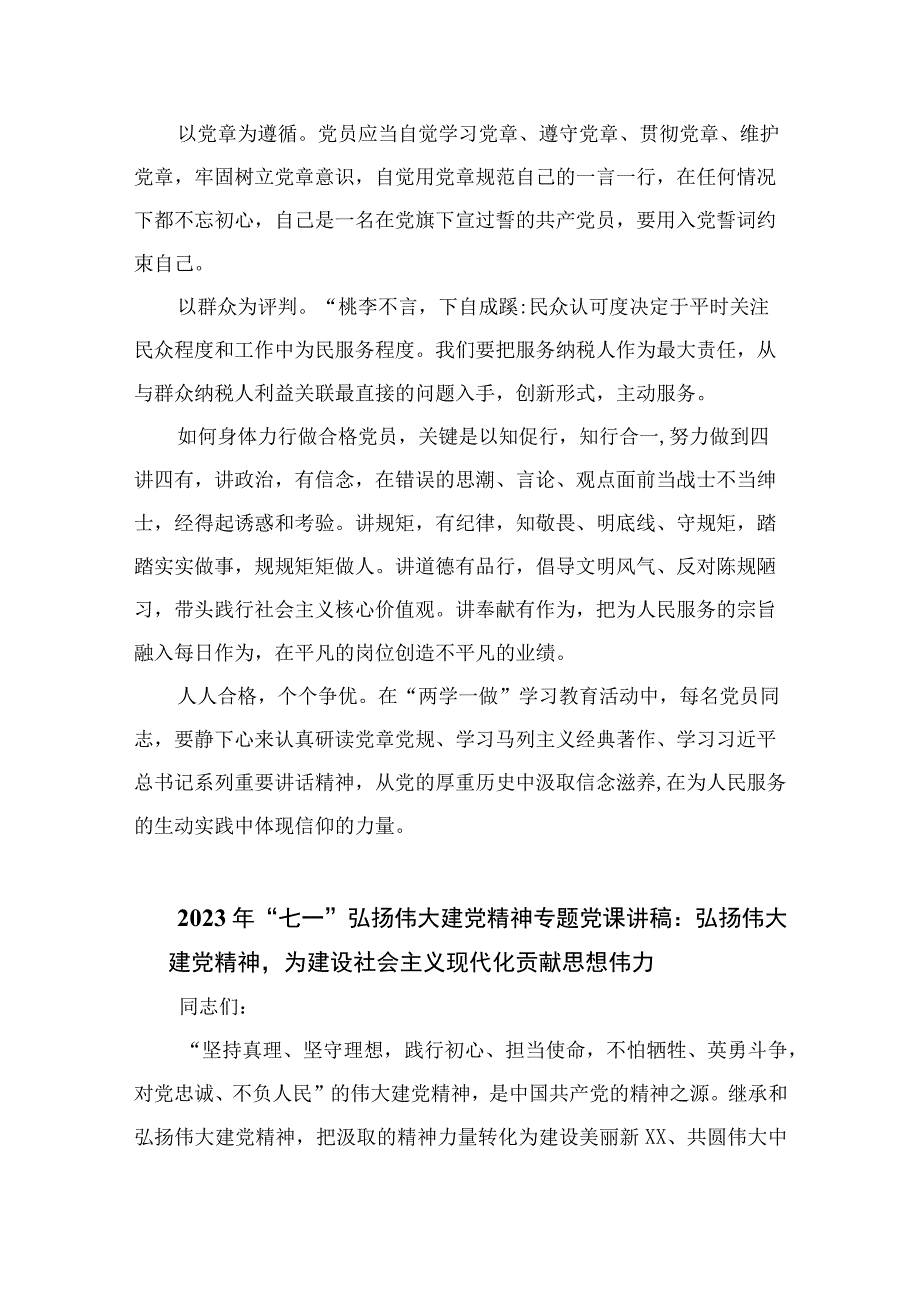 以党章为遵循。党员应当自觉学习党章、遵守党章、贯彻党章、维护党章，牢固树立党章意识，自觉用党章规范自己的一言一行，在任何情况下都不忘初心，自己是一名在党旗下宣过誓的共产党员，要用入党誓词约束自己。

以群众为评判。“桃李不言，下自成蹊:民众认可度决定于平时关注民众程度和工作中为民服务程度。我们要把服务纳税人作为最大责任，从与群众纳税人利益关联最直接的问题入手，创新形式，主动服务。

如何身体力行做合格党员，关键是以知促行，知行合一,努力做到四讲四有，讲政治，有信念，在错误的思潮、言论、观点面前当战士不当绅士，经得起诱惑和考验。讲规矩，有纪律，知敬畏、明底线、守规矩，踏踏实实做事，规规矩矩做人。讲道德有品行，倡导文明风气、反对陈规陋习，带头践行社会主义核心价值观。讲奉献有作为，把为人民服务的宗旨融入每日作为，在平凡的岗位创造不平凡的业绩。

人人合格，个个争优。在“两学一做”学习教育活动中，每名党员同志，要静下心来认真研读党章党规、学习马列主义经典著作、学习习近平总书记系列重要讲话精神，从党的厚重历史中汲取信念滋养,在为人民服务的生动实践中体现信仰的力量。

2023年“七一”弘扬伟大建党精神专题党课讲稿：弘扬伟大建党精神，为建设社会主义现代化贡献思想伟力

同志们:

“坚持真理、坚守理想，践行初心、担当使命，不怕牺牲、英勇斗争，对党忠诚、不负人民”的伟大建党精神，是中国共产党的精神之源。继承和弘扬伟大建党精神，把汲取的精神力量转化为建设美丽新XX、共圆伟大中